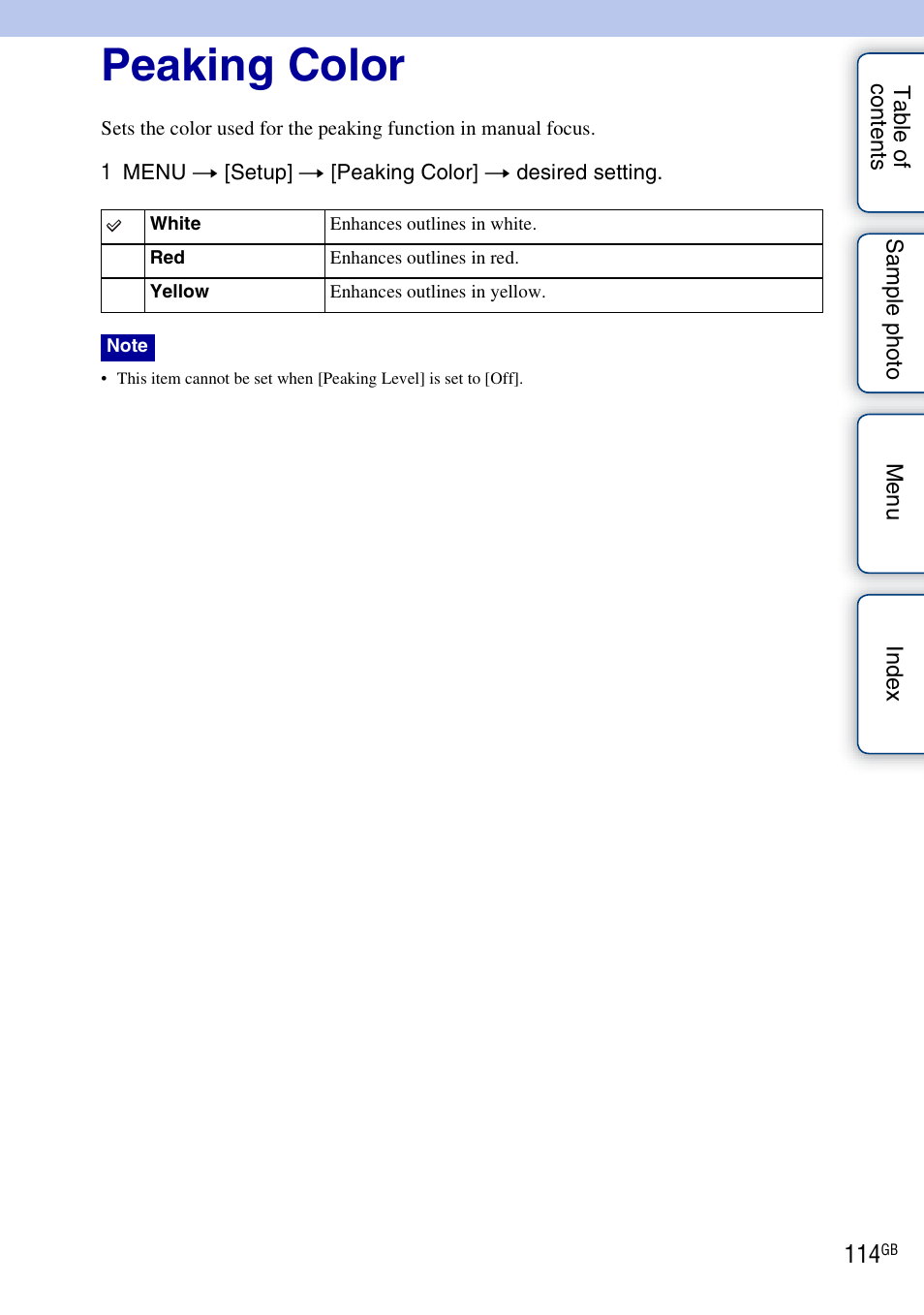 Peaking Color

Sets the color used for the peaking function in manual focus.

1 MENU → [Setup] → [Peaking Color] → desired setting.

| ✓ | White | Enhances outlines in white. |
|---|---|---|
| | Red | Enhances outlines in red. |
| | Yellow | Enhances outlines in yellow. |

Note

• This item cannot be set when [Peaking Level] is set to [Off].

Table of contents

Sample photo

Menu

Index

114GB